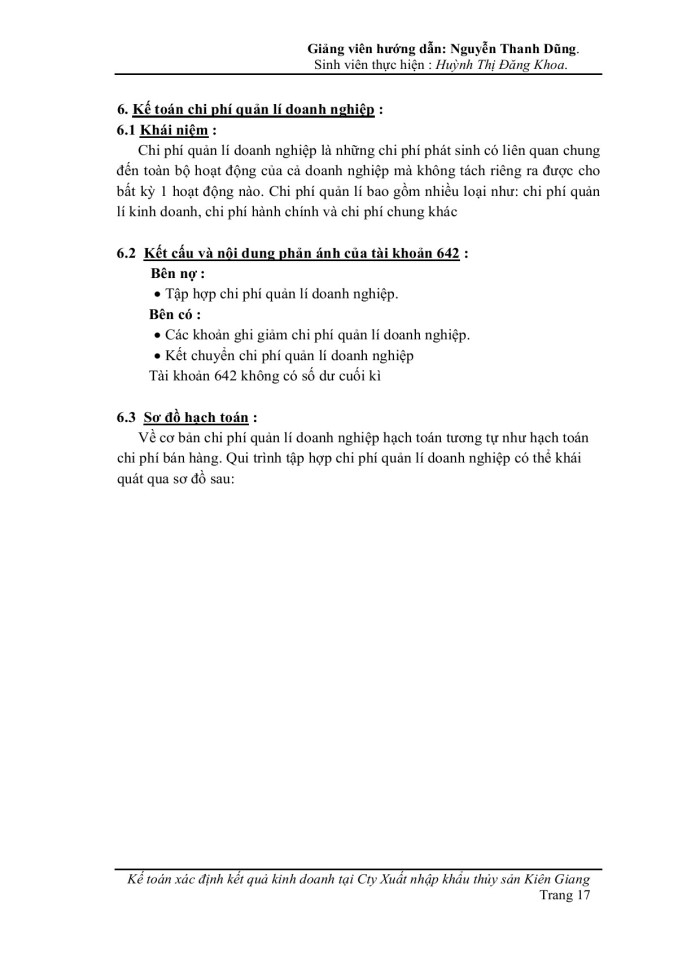 Giảng viên hướng dẫn: Nguyễn Thanh Dũng.
Sinh viên thực hiện : Huỳnh Thị Đăng Khoa.

6. Kế toán chi phí quản lí doanh nghiệp :
6.1 Khái niệm :
Chi phí quản lí doanh nghiệp là những chi phí phát sinh có liên quan chung đến toàn bộ hoạt động của cả doanh nghiệp mà không tách riêng ra được cho bất kỳ 1 hoạt động nào. Chi phí quản lí bao gồm nhiều loại như: chi phí quản lí kinh doanh, chi phí hành chính và chi phí chung khác

6.2 Kết cấu và nội dung phản ánh của tài khoản 642 :
Bên nợ :
• Tập hợp chi phí quản lí doanh nghiệp.
Bên có :
• Các khoản ghi giảm chi phí quản lí doanh nghiệp.
• Kết chuyển chi phí quản lí doanh nghiệp
Tài khoản 642 không có số dư cuối kì

6.3 Sơ đồ hạch toán :
Về cơ bản chi phí quản lí doanh nghiệp hạch toán tương tự như hạch toán chi phí bán hàng. Qui trình tập hợp chi phí quản lí doanh nghiệp có thể khái quát qua sơ đồ sau:

Kế toán xác định kết quả kinh doanh tại Cty Xuất nhập khẩu thủy sản Kiên Giang
Trang 17